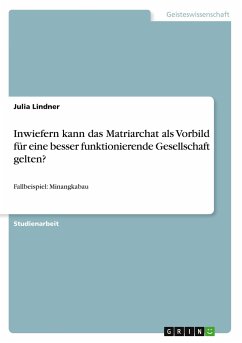 Geisteswissenschaft

Julia Lindner

Inwiefern kann das Matriarchat als Vorbild für eine besser funktionierende Gesellschaft gelten?

Fallbeispiel: Minangkabau

Studienarbeit

GRIN